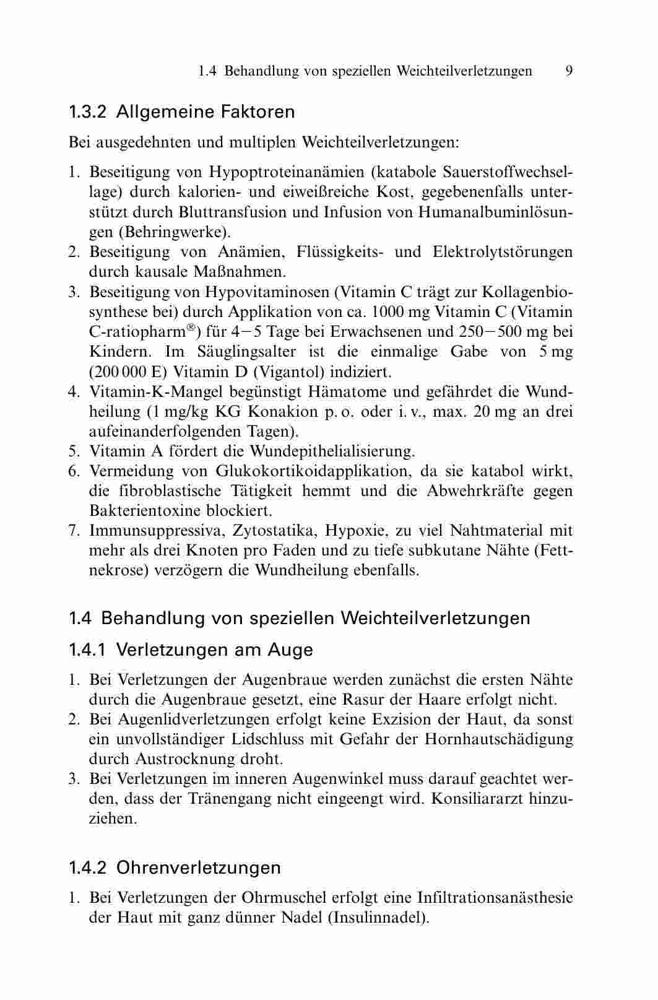 1.4 Behandlung von speziellen Weichteilverletzungen 9

1.3.2 Allgemeine Faktoren

Bei ausgedehnten und multiplen Weichteilverletzungen:

1. Beseitigung von Hypoproteinanämien (katabole Sauerstoffwechsellage) durch kalorien- und eiweißreiche Kost, gegebenenfalls unterstützt durch Bluttransfusion und Infusion von Humanalbuminlösungen (Behringwerke).
2. Beseitigung von Anämien, Flüssigkeits- und Elektrolytstörungen durch kausale Maßnahmen.
3. Beseitigung von Hypovitaminosen (Vitamin C trägt zur Kollagenbiosynthese bei) durch Applikation von ca. 1000 mg Vitamin C (Vitamin C-ratiopharm®) für 4–5 Tage bei Erwachsenen und 250–500 mg bei Kindern. Im Säuglingsalter ist die einmalige Gabe von 5 mg (200 000 E) Vitamin D (Vigantol) indiziert.
4. Vitamin-K-Mangel begünstigt Hämatome und gefährdet die Wundheilung (1 mg/kg KG Konakion p. o. oder i. v., max. 20 mg an drei aufeinanderfolgenden Tagen).
5. Vitamin A fördert die Wundepithelialisierung.
6. Vermeidung von Glukokortikoidapplikation, da sie katabol wirkt, die fibroblastische Tätigkeit hemmt und die Abwehrkräfte gegen Bakterientoxine blockiert.
7. Immunsuppressiva, Zytostatika, Hypoxie, zu viel Nahtmaterial mit mehr als drei Knoten pro Faden und zu tiefe subkutane Nähte (Fettnekrose) verzögern die Wundheilung ebenfalls.

1.4 Behandlung von speziellen Weichteilverletzungen

1.4.1 Verletzungen am Auge

1. Bei Verletzungen der Augenbraue werden zunächst die ersten Nähte durch die Augenbraue gesetzt, eine Rasur der Haare erfolgt nicht.
2. Bei Augenlidverletzungen erfolgt keine Exzision der Haut, da sonst ein unvollständiger Lidschluss mit Gefahr der Hornhautschädigung durch Austrocknung droht.
3. Bei Verletzungen im inneren Augenwinkel muss darauf geachtet werden, dass der Tränengang nicht eingeengt wird. Konsiliararzt hinzuziehen.

1.4.2 Ohrenverletzungen

1. Bei Verletzungen der Ohrmuschel erfolgt eine Infiltrationsanästhesie der Haut mit ganz dünner Nadel (Insulinnadel).